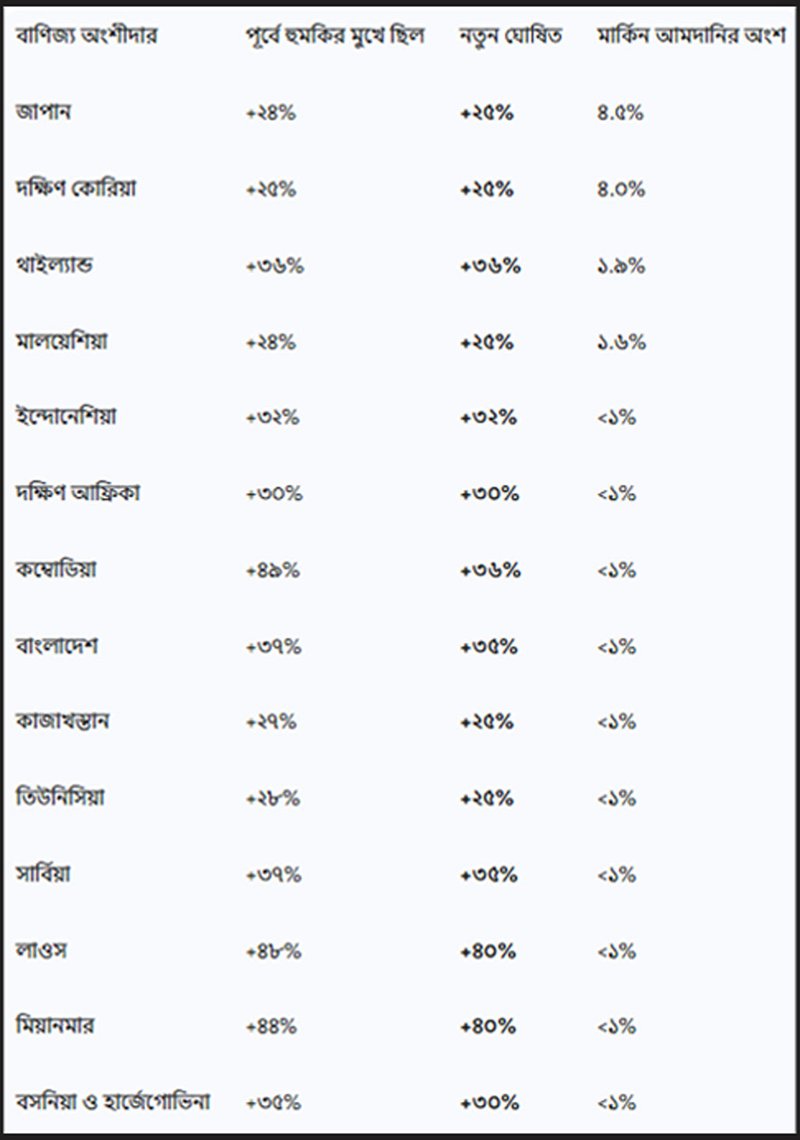 | বাণিজ্য অংশীদার | পূর্বে হুমকির মুখে ছিল | নতুন ঘোষিত | মার্কিন আমদানির অংশ |
|---|---|---|---|
| জাপান | +২৪% | +২৫% | ৪.৫% |
| দক্ষিণ কোরিয়া | +২৫% | +২৫% | ৪.০% |
| থাইল্যান্ড | +৩৬% | +৩৬% | ১.৯% |
| মালয়েশিয়া | +২৪% | +২৫% | ১.৬% |
| ইন্দোনেশিয়া | +৩২% | +৩২% | <১% |
| দক্ষিণ আফ্রিকা | +৩০% | +৩০% | <১% |
| কম্বোডিয়া | +৪৯% | +৩৬% | <১% |
| বাংলাদেশ | +৩৭% | +৩৫% | <১% |
| কাজাখস্তান | +২৭% | +২৫% | <১% |
| তিউনিসিয়া | +২৮% | +২৫% | <১% |
| সার্বিয়া | +৩৭% | +৩৫% | <১% |
| লাওস | +৪৮% | +৪০% | <১% |
| মিয়ানমার | +৪৪% | +৪০% | <১% |
| বসনিয়া ও হার্জেগোভিনা | +৩৫% | +৩০% | <১% |